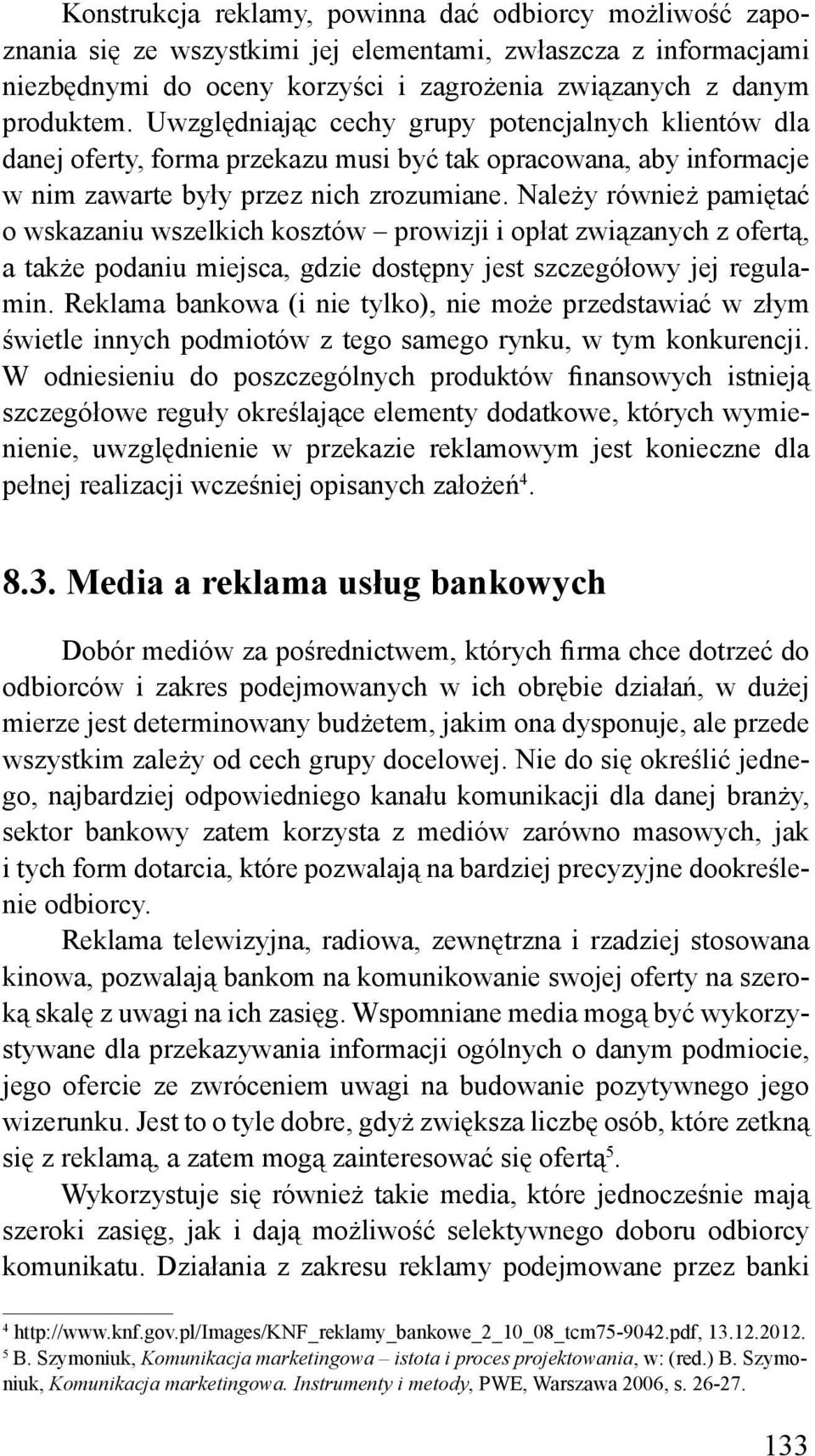 Konstrukcja reklamy, powinna dać odbiorcy możliwość zapoznania się ze wszystkimi jej elementami, zwłaszcza z informacjami niezbędnymi do oceny korzyści i zagrożenia związanych z danym produktem. Uwzględniając cechy grupy potencjalnych klientów dla danej oferty, forma przekazu musi być tak opracowana, aby informacje w nim zawarte były przez nich zrozumiane. Należy również pamiętać o wskazaniu wszelkich kosztów – prowizji i opłat związanych z ofertą, a także podaniu miejsca, gdzie dostępny jest szczegółowy jej regulamin. Reklama bankowa (i nie tylko), nie może przedstawiać w złym świetle innych podmiotów z tego samego rynku, w tym konkurencji. W odniesieniu do poszczególnych produktów finansowych istnieją szczegółowe reguły określające elementy dodatkowe, których wymienienie, uwzględnienie w przekazie reklamowym jest konieczne dla pełnej realizacji wcześniej opisanych założeń$^4$.

8.3. Media a reklama usług bankowych

Dobór mediów za pośrednictwem, których firma chce dotrzeć do odbiorców i zakres podejmowanych w ich obrębie działań, w dużej mierze jest determinowany budżetem, jakim ona dysponuje, ale przede wszystkim zależy od cech grupy docelowej. Nie do się określić jednego, najbardziej odpowiedniego kanału komunikacji dla danej branży, sektor bankowy zatem korzysta z mediów zarówno masowych, jak i tych form dotarcia, które pozwalają na bardziej precyzyjne dookreślenie odbiorcy.

Reklama telewizyjna, radiowa, zewnętrzna i rzadziej stosowana kinowa, pozwalają bankom na komunikowanie swojej oferty na szeroką skalę z uwagi na ich zasięg. Wspomniane media mogą być wykorzystywane dla przekazywania informacji ogólnych o danym podmiocie, jego ofercie ze zwróceniem uwagi na budowanie pozytywnego jego wizerunku. Jest to o tyle dobre, gdyż zwiększa liczbę osób, które zetkną się z reklamą, a zatem mogą zainteresować się ofertą$^5$.

Wykorzystuje się również takie media, które jednocześnie mają szeroki zasięg, jak i dają możliwość selektywnego doboru odbiorcy komunikatu. Działania z zakresu reklamy podejmowane przez banki

$^4$ http://www.knf.gov.pl/Images/KNF_reklamy_bankowe_2_10_08_tcm75-9042.pdf, 13.12.2012.
$^5$ B. Szymoniuk, Komunikacja marketingowa – istota i proces projektowania, w: (red.) B. Szymoniuk, Komunikacja marketingowa. Instrumenty i metody, PWE, Warszawa 2006, s. 26-27.

133